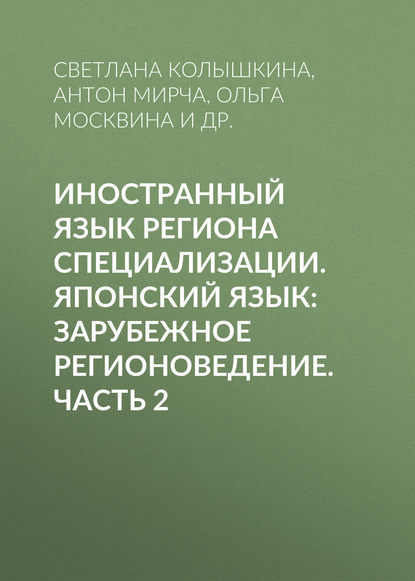 СВЕТЛАНА КОЛЫШКИНА, АНТОН МИРЧА, ОЛЬГА МОСКВИНА И ДР.

ИНОСТРАННЫЙ ЯЗЫК РЕГИОНА СПЕЦИАЛИЗАЦИИ. ЯПОНСКИЙ ЯЗЫК: ЗАРУБЕЖНОЕ РЕГИОНОВЕДЕНИЕ. ЧАСТЬ 2